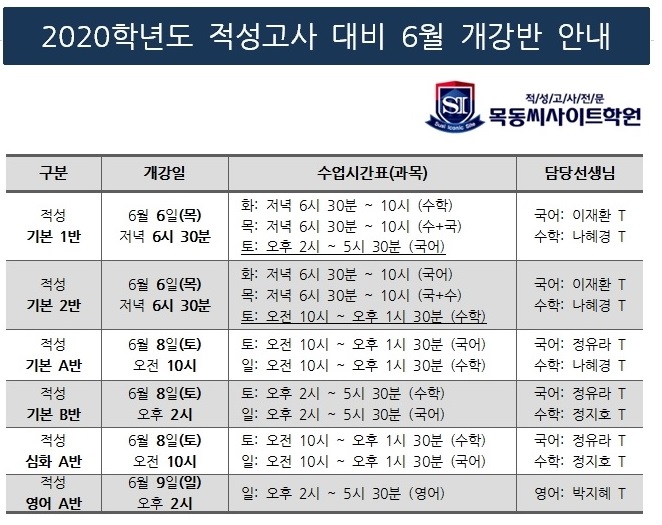 2020학년도 적성고사 대비 6월 개강반 안내

SI
Dual Iconic Site
적/성/고/사/전/문
목동씨사이트학원

| 구분 | 개강일 | 수업시간표(과목) | 담당선생님 |
|---|---|---|---|
| 적성 기본 1반 | 6월 6일(목) 저녁 6시 30분 | 화: 저녁 6시 30분 ~ 10시 (수학) 목: 저녁 6시 30분 ~ 10시 (수+국) 토: 오후 2시 ~ 5시 30분 (국어) | 국어: 이재환 T 수학: 나혜경 T |
| 적성 기본 2반 | 6월 6일(목) 저녁 6시 30분 | 화: 저녁 6시 30분 ~ 10시 (국어) 목: 저녁 6시 30분 ~ 10시 (국+수) 토: 오전 10시 ~ 오후 1시 30분 (수학) | 국어: 이재환 T 수학: 나혜경 T |
| 적성 기본 A반 | 6월 8일(토) 오전 10시 | 토: 오전 10시 ~ 오후 1시 30분 (국어) 일: 오전 10시 ~ 오후 1시 30분 (수학) | 국어: 정유라 T 수학: 나혜경 T |
| 적성 기본 B반 | 6월 8일(토) 오후 2시 | 토: 오후 2시 ~ 5시 30분 (수학) 일: 오후 2시 ~ 5시 30분 (국어) | 국어: 정유라 T 수학: 정지호 T |
| 적성 심화 A반 | 6월 8일(토) 오전 10시 | 토: 오전 10시 ~ 오후 1시 30분 (수학) 일: 오전 10시 ~ 오후 1시 30분 (국어) | 국어: 정유라 T 수학: 정지호 T |
| 적성 영어 A반 | 6월 9일(일) 오후 2시 | 일: 오후 2시 ~ 5시 30분 (영어) | 영어: 박지혜 T |